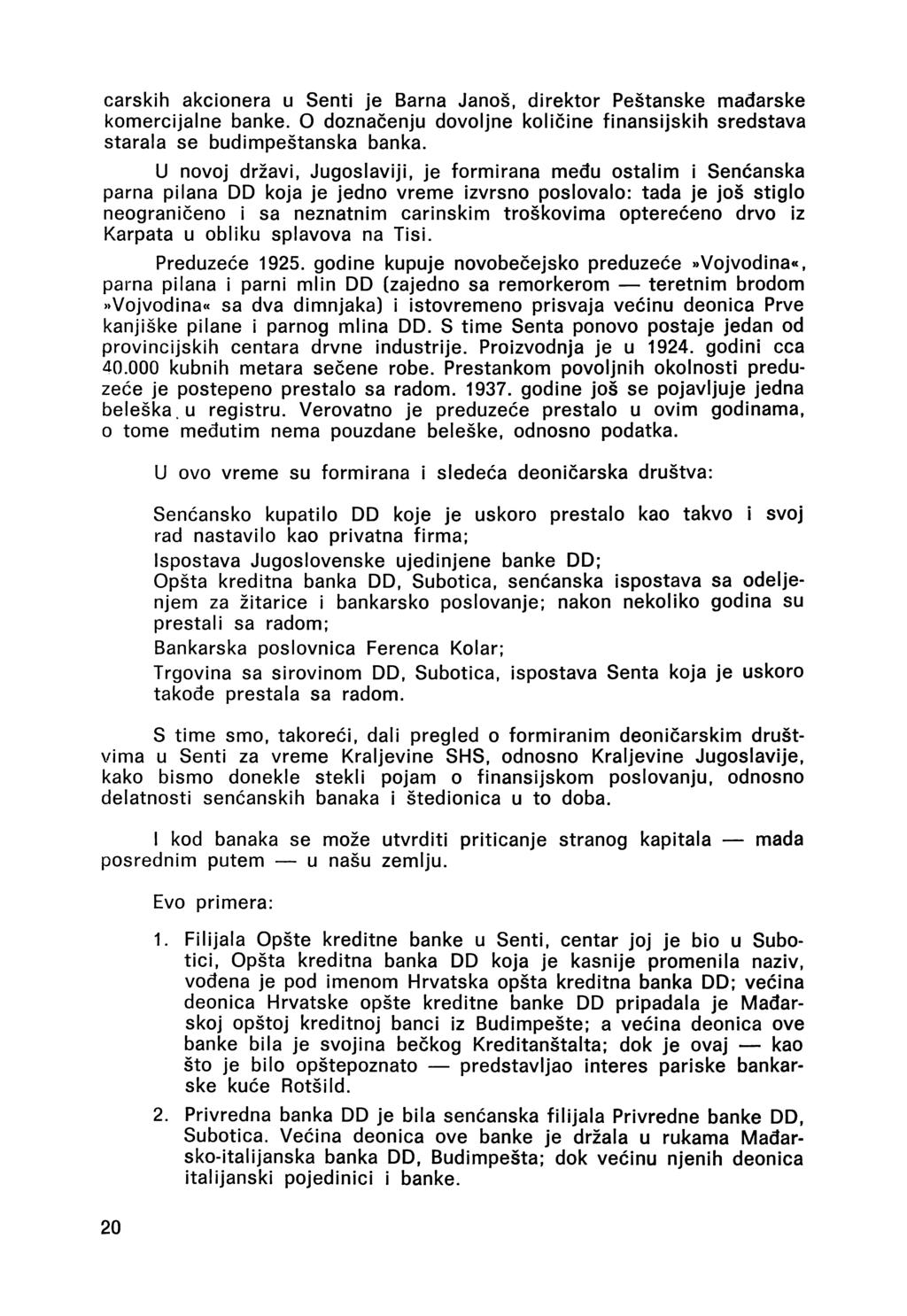 carskih akcionera u Senti je Barna Janoš, direktor Peštanske mađarske komercijalne banke. O doznačenju dovoljne količine finansijskih sredstava starala se budimpeštanska banka.

U novoj državi, Jugoslaviji, je formirana među ostalim i Senćanska parna pilana DD koja je jedno vreme izvrsno poslovalo: tada je još stiglo neograničeno i sa neznatnim carinskim troškovima opterećeno drvo iz Karpata u obliku splavova na Tisi.

Preduzeće 1925. godine kupuje novobečejsko preduzeće »Vojvodina«, parna pilana i parni mlin DD (zajedno sa remorkerom — teretnim brodom »Vojvodina« sa dva dimnjaka) i istovremeno prisvaja većinu deonica Prve kanjiške pilane i parnog mlina DD. S time Senta ponovo postaje jedan od provincijskih centara drvne industrije. Proizvodnja je u 1924. godini cca 40.000 kubnih metara sečene robe. Prestankom povoljnih okolnosti preduzeće je postepeno prestalo sa radom. 1937. godine još se pojavljuje jedna beleška u registru. Verovatno je preduzeće prestalo u ovim godinama, o tome međutim nema pouzdane beleške, odnosno podatka.

U ovo vreme su formirana i sledeća deoničarska društva:

Senćansko kupatilo DD koje je uskoro prestalo kao takvo i svoj rad nastavilo kao privatna firma;
Ispostava Jugoslovenske ujedinjene banke DD;
Opšta kreditna banka DD, Subotica, senćanska ispostava sa odeljenjem za žitarice i bankarsko poslovanje; nakon nekoliko godina su prestali sa radom;
Bankarska poslovnica Ferenca Kolar;
Trgovina sa sirovinom DD, Subotica, ispostava Senta koja je uskoro takođe prestala sa radom.

S time smo, takoreći, dali pregled o formiranim deoničarskim društvima u Senti za vreme Kraljevine SHS, odnosno Kraljevine Jugoslavije, kako bismo donekle stekli pojam o finansijskom poslovanju, odnosno delatnosti senćanskih banaka i štedionica u to doba.

I kod banaka se može utvrditi priticanje stranog kapitala — mada posrednim putem — u našu zemlju.

Evo primera:

1. Filijala Opšte kreditne banke u Senti, centar joj je bio u Subotici, Opšta kreditna banka DD koja je kasnije promenila naziv, vođena je pod imenom Hrvatska opšta kreditna banka DD; većina deonica Hrvatske opšte kreditne banke DD pripadala je Mađarskoj opštoj kreditnoj banci iz Budimpešte; a većina deonica ove banke bila je svojina bečkog Kreditanštalta; dok je ovaj — kao što je bilo opštepoznato — predstavljao interes pariske bankarske kuće Rotšild.

2. Privredna banka DD je bila senćanska filijala Privredne banke DD, Subotica. Većina deonica ove banke je držala u rukama Mađarsko-italijanska banka DD, Budimpešta; dok većinu njenih deonica italijanski pojedinici i banke.

20